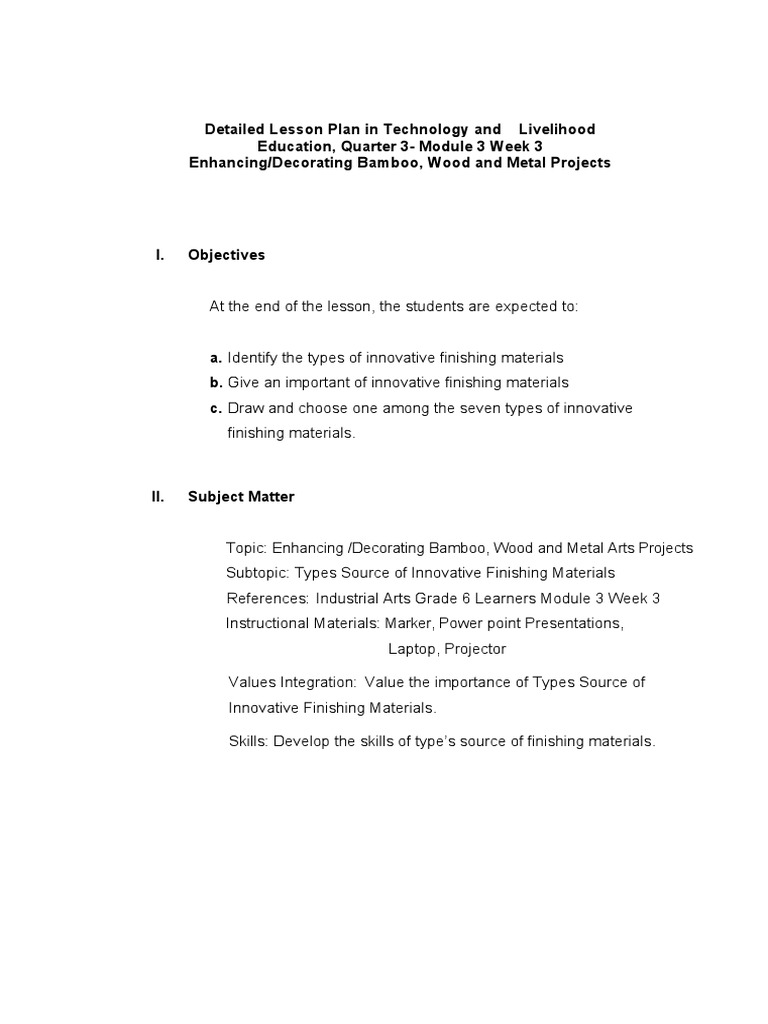 Detailed Lesson Plan in Technology and Livelihood Education, Quarter 3- Module 3 Week 3
Enhancing/Decorating Bamboo, Wood and Metal Projects

I. Objectives

At the end of the lesson, the students are expected to:

a. Identify the types of innovative finishing materials
b. Give an important of innovative finishing materials
c. Draw and choose one among the seven types of innovative finishing materials.

II. Subject Matter

Topic: Enhancing /Decorating Bamboo, Wood and Metal Arts Projects
Subtopic: Types Source of Innovative Finishing Materials
References: Industrial Arts Grade 6 Learners Module 3 Week 3
Instructional Materials: Marker, Power point Presentations, Laptop, Projector

Values Integration: Value the importance of Types Source of Innovative Finishing Materials.

Skills: Develop the skills of type's source of finishing materials.